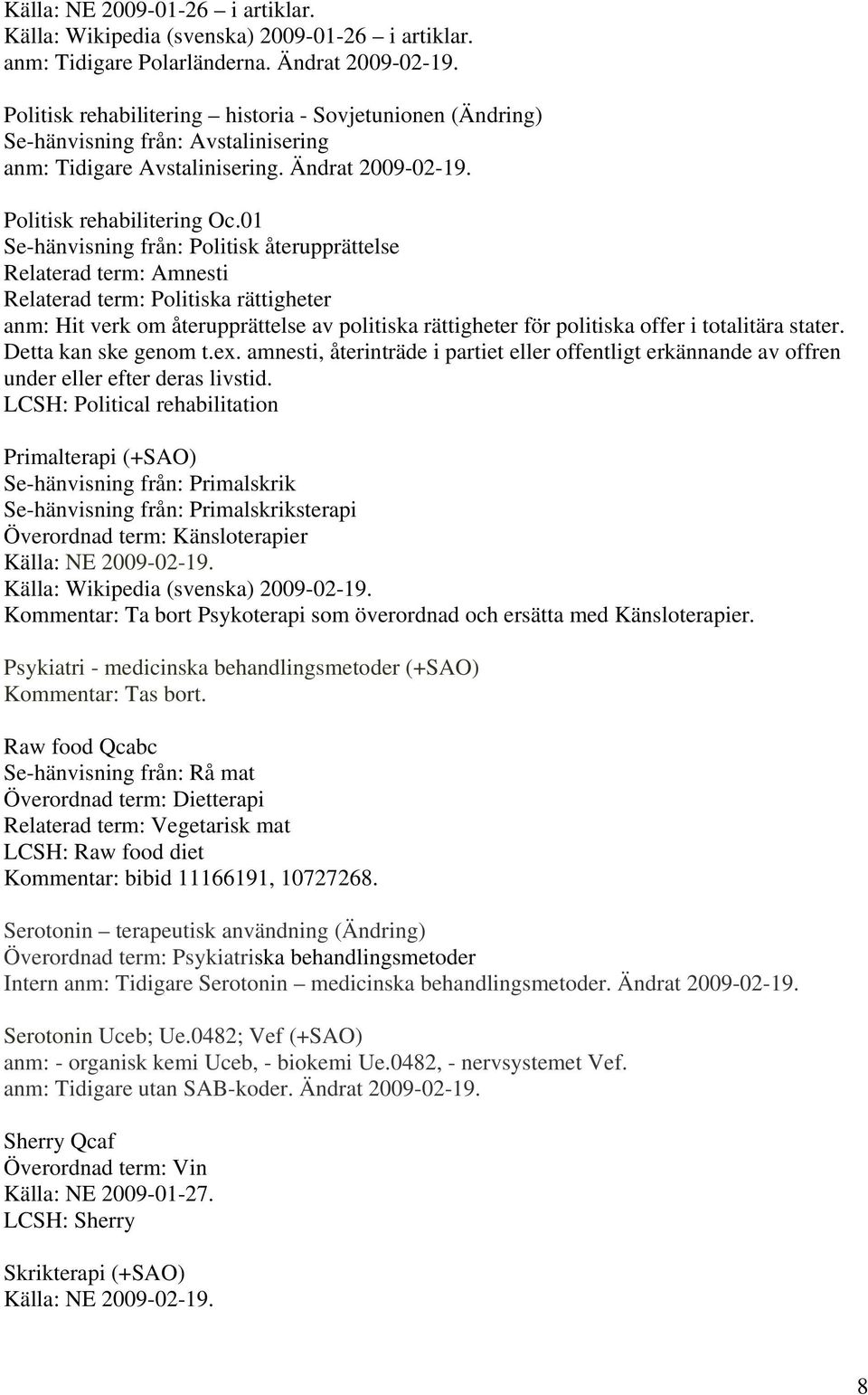 Källa: NE 2009-01-26 – i artiklar.
Källa: Wikipedia (svenska) 2009-01-26 – i artiklar.
anm: Tidigare Polarländerna. Ändrat 2009-02-19.

Politisk rehabilitering – historia - Sovjetunionen (Ändring)
Se-hänvisning från: Avstalinisering
anm: Tidigare Avstalinisering. Ändrat 2009-02-19.

Politisk rehabilitering Oc.01
Se-hänvisning från: Politisk återupprättelse
Relaterad term: Amnesti
Relaterad term: Politiska rättigheter
anm: Hit verk om återupprättelse av politiska rättigheter för politiska offer i totalitära stater. Detta kan ske genom t.ex. amnesti, återinträde i partiet eller offentligt erkännande av offren under eller efter deras livstid.
LCSH: Political rehabilitation

Primalterapi (+SAO)
Se-hänvisning från: Primalskrik
Se-hänvisning från: Primalskriksterapi
Överordnad term: Känsloterapier
Källa: NE 2009-02-19.
Källa: Wikipedia (svenska) 2009-02-19.
Kommentar: Ta bort Psykoterapi som överordnad och ersätta med Känsloterapier.

Psykiatri - medicinska behandlingsmetoder (+SAO)
Kommentar: Tas bort.

Raw food Qcabc
Se-hänvisning från: Rå mat
Överordnad term: Dietterapi
Relaterad term: Vegetarisk mat
LCSH: Raw food diet
Kommentar: bibid 11166191, 10727268.

Serotonin – terapeutisk användning (Ändring)
Överordnad term: Psykiatriska behandlingsmetoder
Intern anm: Tidigare Serotonin – medicinska behandlingsmetoder. Ändrat 2009-02-19.

Serotonin Uceb; Ue.0482; Vef (+SAO)
anm: - organisk kemi Uceb, - biokemi Ue.0482, - nervsystemet Vef.
anm: Tidigare utan SAB-koder. Ändrat 2009-02-19.

Sherry Qcaf
Överordnad term: Vin
Källa: NE 2009-01-27.
LCSH: Sherry

Skrikterapi (+SAO)
Källa: NE 2009-02-19.

8